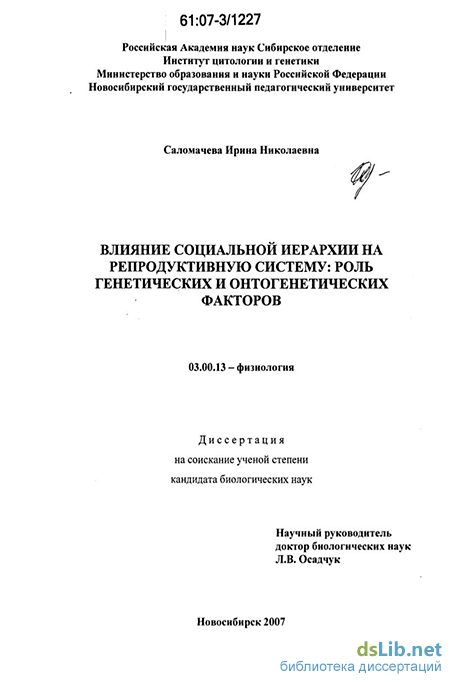 61:07-3/1227

Российская Академия наук Сибирское отделение
Институт цитологии и генетики
Министерство образования и науки Российской Федерации
Новосибирский государственный педагогический университет

Саломачева Ирина Николаевна

ВЛИЯНИЕ СОЦИАЛЬНОЙ ИЕРАРХИИ НА РЕПРОДУКТИВНУЮ СИСТЕМУ: РОЛЬ ГЕНЕТИЧЕСКИХ И ОНТОГЕНЕТИЧЕСКИХ ФАКТОРОВ

03.00.13 – физиология

Диссертация
на соискание ученой степени
кандидата биологических наук

Научный руководитель
доктор биологических наук
Л.В. Осадчук

Новосибирск 2007

dsLib.net
библиотека диссертаций